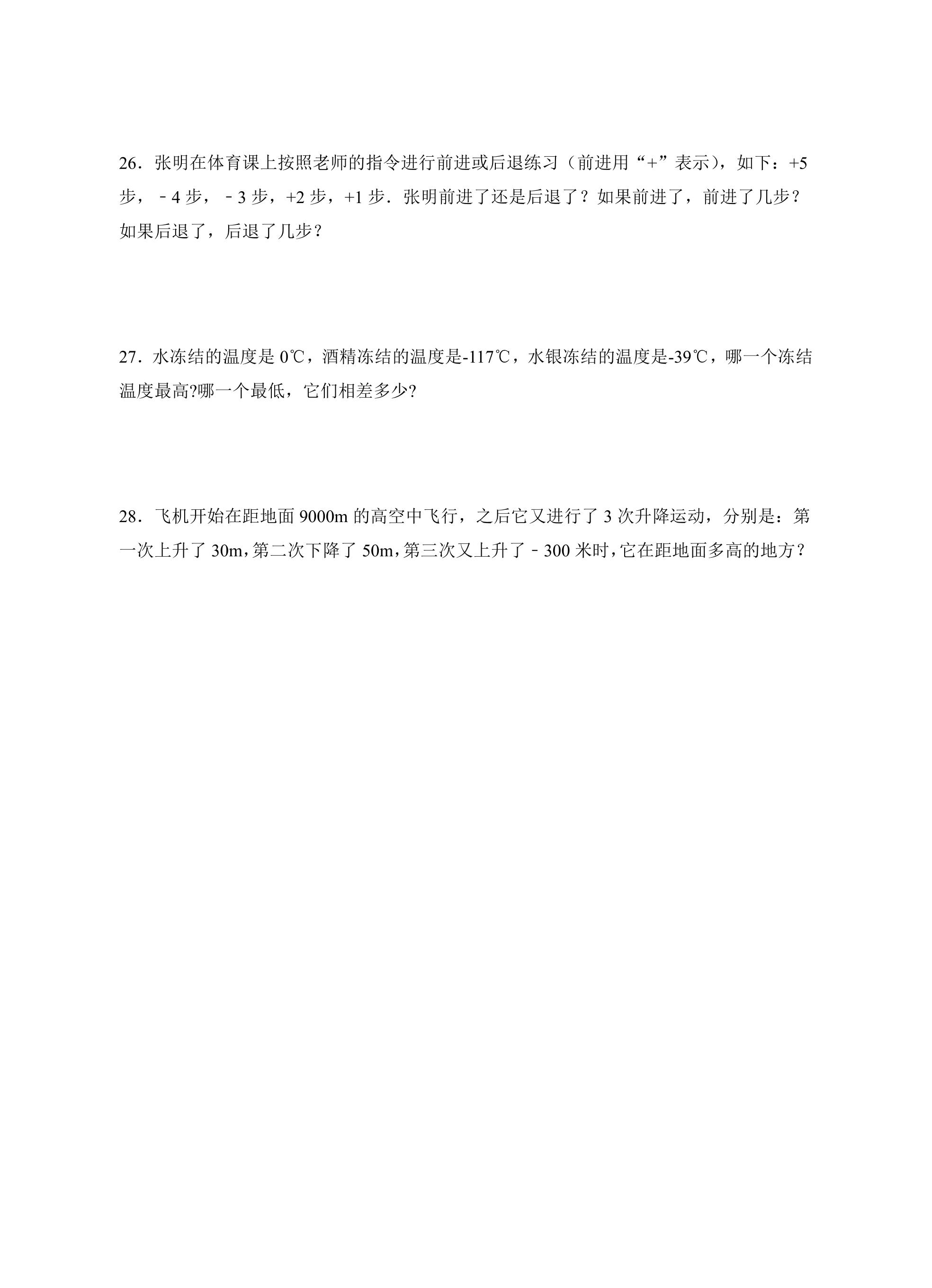 26．张明在体育课上按照老师的指令进行前进或后退练习（前进用“+”表示），如下：+5步，﹣4步，﹣3步，+2步，+1步．张明前进了还是后退了？如果前进了，前进了几步？如果后退了，后退了几步？

27．水冻结的温度是0℃，酒精冻结的温度是-117℃，水银冻结的温度是-39℃，哪一个冻结温度最高?哪一个最低，它们相差多少?

28．飞机开始在距地面9000m的高空中飞行，之后它又进行了3次升降运动，分别是：第一次上升了30m，第二次下降了50m，第三次又上升了﹣300米时，它在距地面多高的地方？